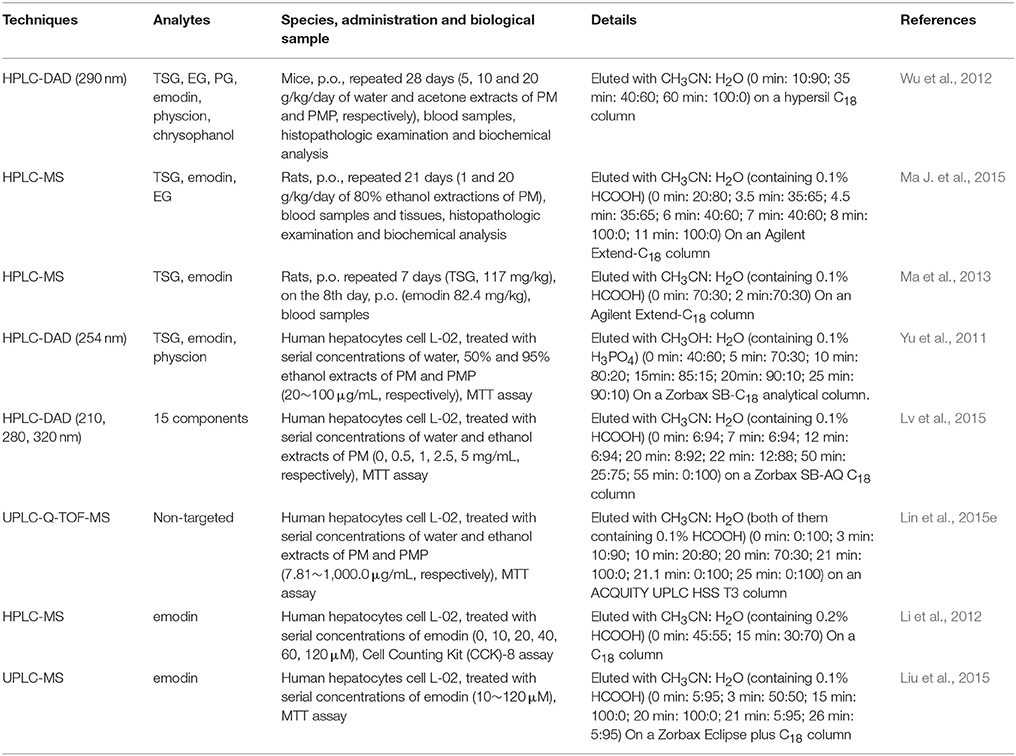 | Techniques | Analytes | Species, administration and biological sample | Details | References |
|---|---|---|---|---|
| HPLC-DAD (290 nm) | TSG, EG, PG, emodin, physcion, chrysophanol | Mice, p.o., repeated 28 days (5, 10 and 20 g/kg/day of water and acetone extracts of PM and PMP, respectively), blood samples, histopathologic examination and biochemical analysis | Eluted with $CH_3CN$: $H_2O$ (0 min: 10:90; 35 min: 40:60; 60 min: 100:0) on a hypersil $C_{18}$ column | Wu et al., 2012 |
| HPLC-MS | TSG, emodin, EG | Rats, p.o., repeated 21 days (1 and 20 g/kg/day of 80% ethanol extractions of PM), blood samples and tissues, histopathologic examination and biochemical analysis | Eluted with $CH_3CN$: $H_2O$ (containing 0.1% HCOOH) (0 min: 20:80; 3.5 min: 35:65; 4.5 min: 35:65; 6 min: 40:60; 7 min: 40:60; 8 min: 100:0; 11 min: 100:0) On an Agilent Extend-$C_{18}$ column | Ma J. et al., 2015 |
| HPLC-MS | TSG, emodin | Rats, p.o. repeated 7 days (TSG, 117 mg/kg), on the 8th day, p.o. (emodin 82.4 mg/kg), blood samples | Eluted with $CH_3CN$: $H_2O$ (containing 0.1% HCOOH) (0 min: 70:30; 2 min:70:30) On an Agilent Extend-$C_{18}$ column | Ma et al., 2013 |
| HPLC-DAD (254 nm) | TSG, emodin, physcion | Human hepatocytes cell L-02, treated with serial concentrations of water, 50% and 95% ethanol extracts of PM and PMP (20~100 μg/mL, respectively), MTT assay | Eluted with $CH_3OH$: $H_2O$ (containing 0.1% $H_3PO_4$) (0 min: 40:60; 5 min: 70:30; 10 min: 80:20; 15min: 85:15; 20min: 90:10; 25 min: 90:10) On a Zorbax SB-$C_{18}$ analytical column. | Yu et al., 2011 |
| HPLC-DAD (210, 280, 320 nm) | 15 components | Human hepatocytes cell L-02, treated with serial concentrations of water and ethanol extracts of PM (0, 0.5, 1, 2.5, 5 mg/mL, respectively), MTT assay | Eluted with $CH_3CN$: $H_2O$ (containing 0.1% HCOOH) (0 min: 6:94; 7 min: 6:94; 12 min: 6:94; 20 min: 8:92; 22 min: 12:88; 50 min: 25:75; 55 min: 0:100) on a Zorbax SB-AQ $C_{18}$ column | Lv et al., 2015 |
| UPLC-Q-TOF-MS | Non-targeted | Human hepatocytes cell L-02, treated with serial concentrations of water and ethanol extracts of PM and PMP (7.81~1,000.0 μg/mL, respectively), MTT assay | Eluted with $CH_3CN$: $H_2O$ (both of them containing 0.1% HCOOH) (0 min: 0:100; 3 min: 10:90; 10 min: 20:80; 20 min: 70:30; 21 min: 100:0; 21.1 min: 0:100; 25 min: 0:100) on an ACQUITY UPLC HSS T3 column | Lin et al., 2015e |
| HPLC-MS | emodin | Human hepatocytes cell L-02, treated with serial concentrations of emodin (0, 10, 20, 40, 60, 120 μM), Cell Counting Kit (CCK)-8 assay | Eluted with $CH_3CN$: $H_2O$ (containing 0.2% HCOOH) (0 min: 45:55; 15 min: 30:70) On a $C_{18}$ column | Li et al., 2012 |
| UPLC-MS | emodin | Human hepatocytes cell L-02, treated with serial concentrations of emodin (10~120 μM), MTT assay | Eluted with $CH_3CN$: $H_2O$ (containing 0.1% HCOOH) (0 min: 5:95; 3 min: 50:50; 15 min: 100:0; 20 min: 100:0; 21 min: 5:95; 26 min: 5:95) On a Zorbax Eclipse plus $C_{18}$ column | Liu et al., 2015 |